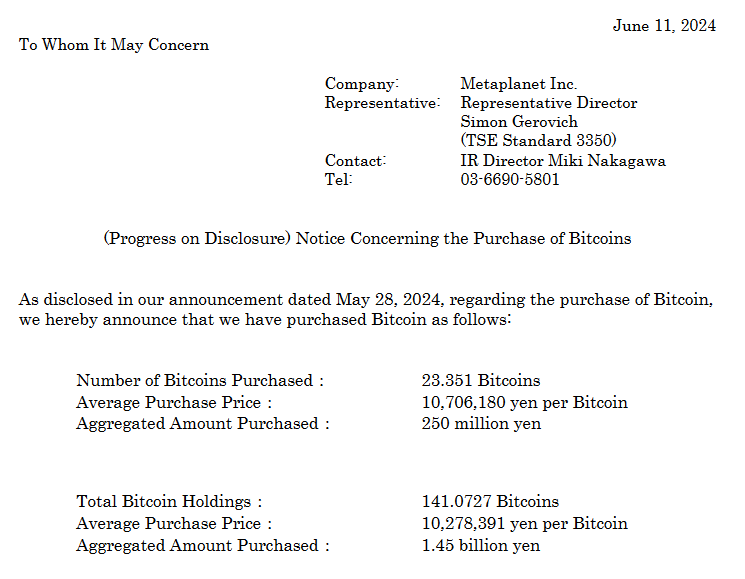 June 11, 2024

To Whom It May Concern

Company: Metaplanet Inc.
Representative: Representative Director Simon Gerovich (TSE Standard 3350)
Contact: IR Director Miki Nakagawa
Tel: 03-6690-5801

(Progress on Disclosure) Notice Concerning the Purchase of Bitcoins

As disclosed in our announcement dated May 28, 2024, regarding the purchase of Bitcoin, we hereby announce that we have purchased Bitcoin as follows:

Number of Bitcoins Purchased : 23.351 Bitcoins
Average Purchase Price : 10,706,180 yen per Bitcoin
Aggregated Amount Purchased : 250 million yen

Total Bitcoin Holdings : 141.0727 Bitcoins
Average Purchase Price : 10,278,391 yen per Bitcoin
Aggregated Amount Purchased : 1.45 billion yen